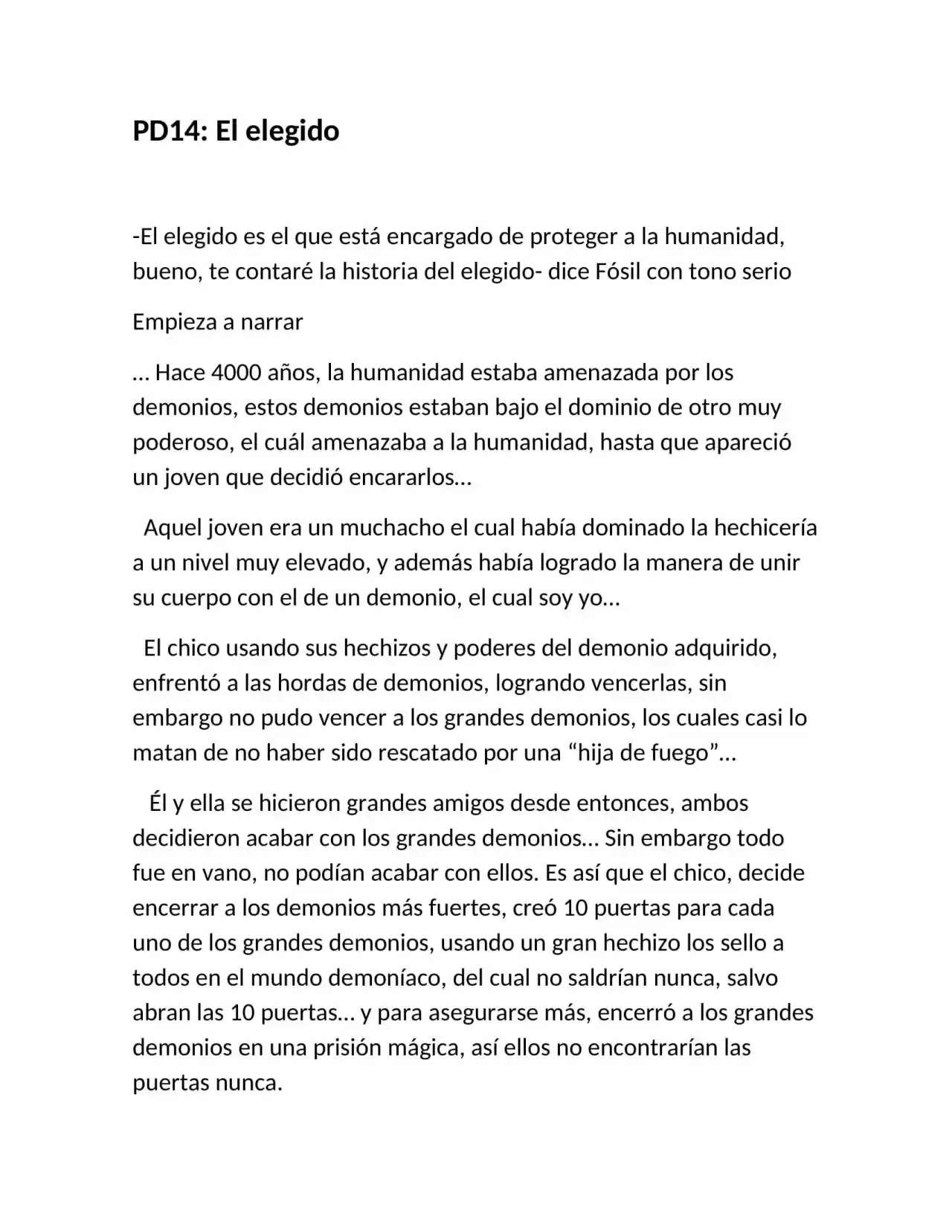 PD14: El elegido

-El elegido es el que está encargado de proteger a la humanidad, bueno, te contaré la historia del elegido- dice Fósil con tono serio

Empieza a narrar

… Hace 4000 años, la humanidad estaba amenazada por los demonios, estos demonios estaban bajo el dominio de otro muy poderoso, el cuál amenazaba a la humanidad, hasta que apareció un joven que decidió encararlos…

Aquel joven era un muchacho el cual había dominado la hechicería a un nivel muy elevado, y además había logrado la manera de unir su cuerpo con el de un demonio, el cual soy yo…

El chico usando sus hechizos y poderes del demonio adquirido, enfrentó a las hordas de demonios, logrando vencerlas, sin embargo no pudo vencer a los grandes demonios, los cuales casi lo matan de no haber sido rescatado por una "hija de fuego"…

Él y ella se hicieron grandes amigos desde entonces, ambos decidieron acabar con los grandes demonios… Sin embargo todo fue en vano, no podían acabar con ellos. Es así que el chico, decide encerrar a los demonios más fuertes, creó 10 puertas para cada uno de los grandes demonios, usando un gran hechizo los sello a todos en el mundo demoníaco, del cual no saldrían nunca, salvo abran las 10 puertas… y para asegurarse más, encerró a los grandes demonios en una prisión mágica, así ellos no encontrarían las puertas nunca.